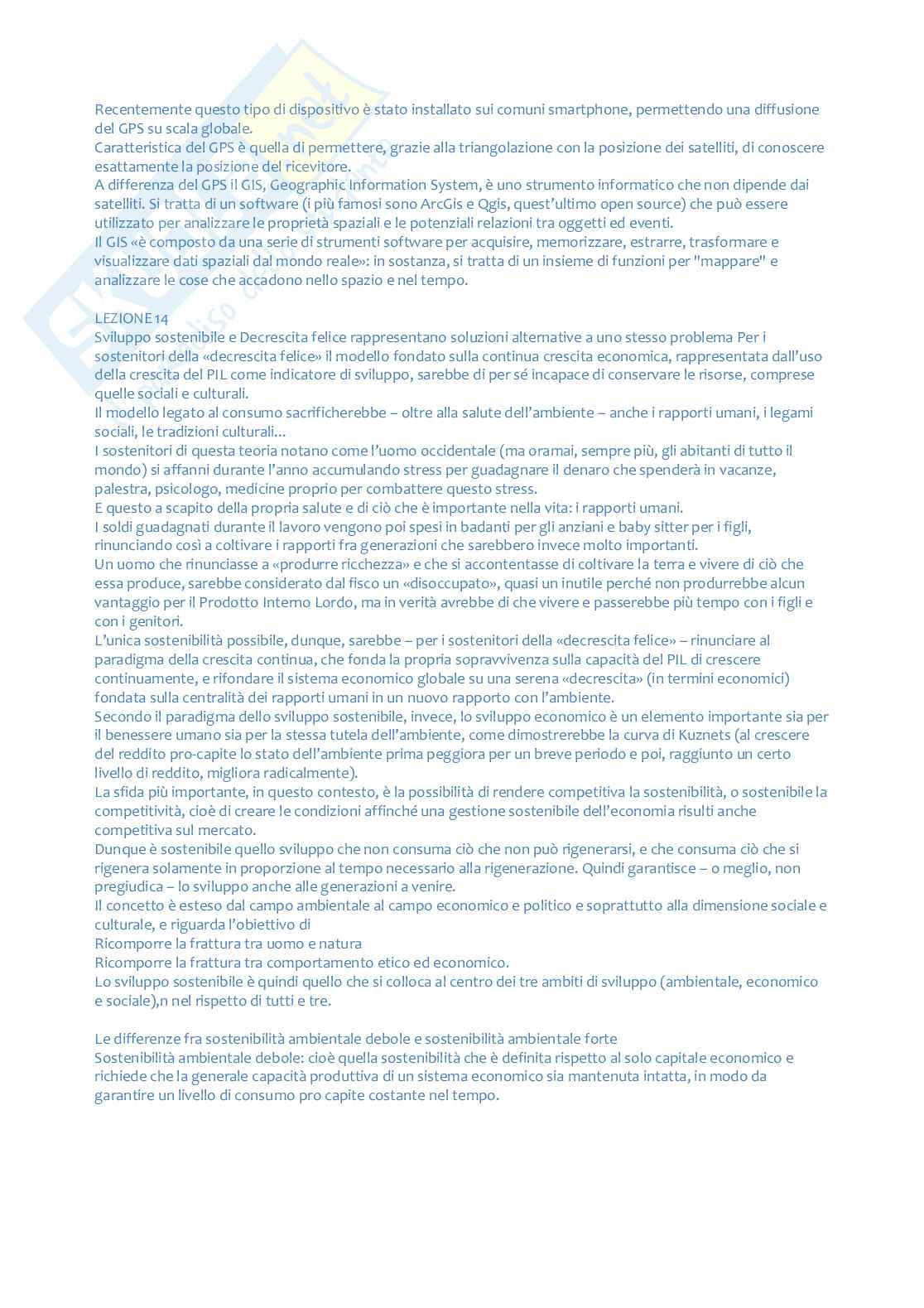 Recentemente questo tipo di dispositivo è stato installato sui comuni smartphone, permettendo una diffusione del GPS su scala globale.
Caratteristica del GPS è quella di permettere, grazie alla triangolazione con la posizione dei satelliti, di conoscere esattamente la posizione del ricevitore.
A differenza del GPS il GIS, Geographic Information System, è uno strumento informatico che non dipende dai satelliti. Si tratta di un software (i più famosi sono ArcGis e Qgis, quest'ultimo open source) che può essere utilizzato per analizzare le proprietà spaziali e le potenziali relazioni tra oggetti ed eventi.
Il GIS «è composto da una serie di strumenti software per acquisire, memorizzare, estrarre, trasformare e visualizzare dati spaziali dal mondo reale»: in sostanza, si tratta di un insieme di funzioni per "mappare" e analizzare le cose che accadono nello spazio e nel tempo.

LEZIONE 14
Sviluppo sostenibile e Decrescita felice rappresentano soluzioni alternative a uno stesso problema Per i sostenitori della «decrescita felice» il modello fondato sulla continua crescita economica, rappresentata dall'uso della crescita del PIL come indicatore di sviluppo, sarebbe di per sé incapace di conservare le risorse, comprese quelle sociali e culturali.
Il modello legato al consumo sacrificherebbe – oltre alla salute dell'ambiente – anche i rapporti umani, i legami sociali, le tradizioni culturali...
I sostenitori di questa teoria notano come l'uomo occidentale (ma oramai, sempre più, gli abitanti di tutto il mondo) si affanni durante l'anno accumulando stress per guadagnare il denaro che spenderà in vacanze, palestra, psicologo, medicine proprio per combattere questo stress.
E questo a scapito della propria salute e di ciò che è importante nella vita: i rapporti umani.
I soldi guadagnati durante il lavoro vengono poi spesi in badanti per gli anziani e baby sitter per i figli, rinunciando così a coltivare i rapporti fra generazioni che sarebbero invece molto importanti.
Un uomo che rinunciasse a «produrre ricchezza» e che si accontentasse di coltivare la terra e vivere di ciò che essa produce, sarebbe considerato dal fisco un «disoccupato», quasi un inutile perché non produrrebbe alcun vantaggio per il Prodotto Interno Lordo, ma in verità avrebbe di che vivere e passerebbe più tempo con i figli e con i genitori.
L'unica sostenibilità possibile, dunque, sarebbe – per i sostenitori della «decrescita felice» – rinunciare al paradigma della crescita continua, che fonda la propria sopravvivenza sulla capacità del PIL di crescere continuamente, e rifondare il sistema economico globale su una serena «decrescita» (in termini economici) fondata sulla centralità dei rapporti umani in un nuovo rapporto con l'ambiente.
Secondo il paradigma dello sviluppo sostenibile, invece, lo sviluppo economico è un elemento importante sia per il benessere umano sia per la stessa tutela dell'ambiente, come dimostrerebbe la curva di Kuznets (al crescere del reddito pro-capite lo stato dell'ambiente prima peggiora per un breve periodo e poi, raggiunto un certo livello di reddito, migliora radicalmente).
La sfida più importante, in questo contesto, è la possibilità di rendere competitiva la sostenibilità, o sostenibile la competitività, cioè di creare le condizioni affinché una gestione sostenibile dell'economia risulti anche competitiva sul mercato.
Dunque è sostenibile quello sviluppo che non consuma ciò che non può rigenerarsi, e che consuma ciò che si rigenera solamente in proporzione al tempo necessario alla rigenerazione. Quindi garantisce – o meglio, non pregiudica – lo sviluppo anche alle generazioni a venire.
Il concetto è esteso dal campo ambientale al campo economico e politico e soprattutto alla dimensione sociale e culturale, e riguarda l'obiettivo di
Ricomporre la frattura tra uomo e natura
Ricomporre la frattura tra comportamento etico ed economico.
Lo sviluppo sostenibile è quindi quello che si colloca al centro dei tre ambiti di sviluppo (ambientale, economico e sociale),n nel rispetto di tutti e tre.

Le differenze fra sostenibilità ambientale debole e sostenibilità ambientale forte
Sostenibilità ambientale debole: cioè quella sostenibilità che è definita rispetto al solo capitale economico e richiede che la generale capacità produttiva di un sistema economico sia mantenuta intatta, in modo da garantire un livello di consumo pro capite costante nel tempo.